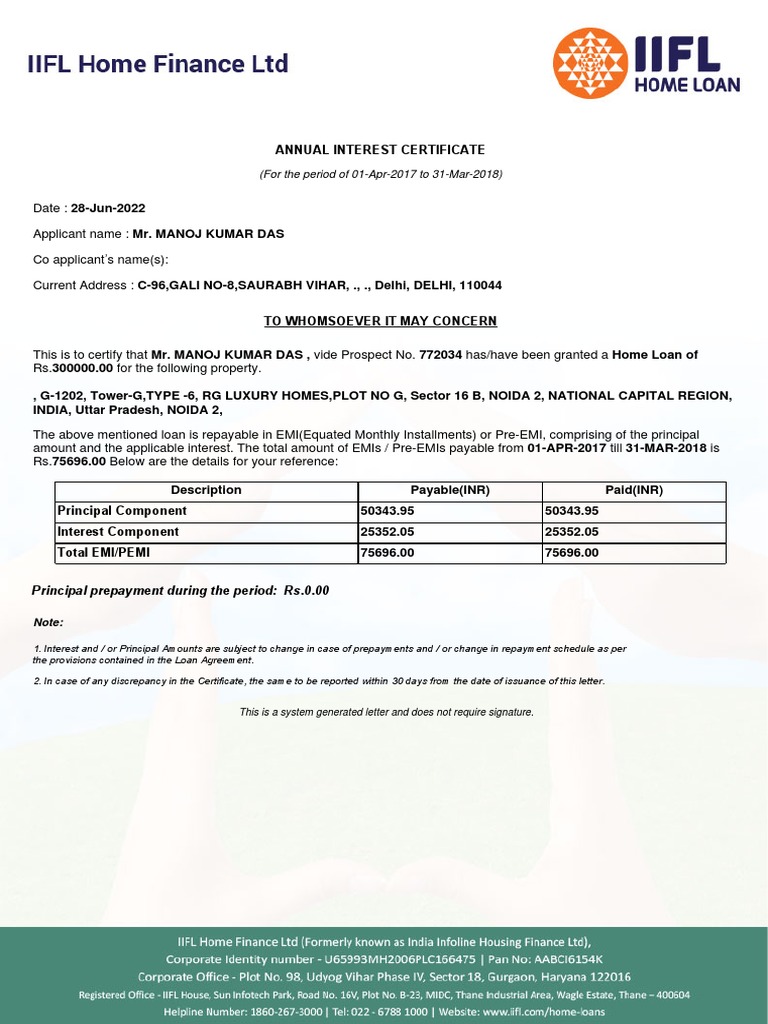 IIFL Home Finance Ltd

IIFL HOME LOAN

ANNUAL INTEREST CERTIFICATE

(For the period of 01-Apr-2017 to 31-Mar-2018)

Date : 28-Jun-2022

Applicant name : Mr. MANOJ KUMAR DAS

Co applicant's name(s):

Current Address : C-96,GALI NO-8,SAURABH VIHAR, ., ., Delhi, DELHI, 110044

TO WHOMSOEVER IT MAY CONCERN

This is to certify that Mr. MANOJ KUMAR DAS , vide Prospect No. 772034 has/have been granted a Home Loan of Rs.300000.00 for the following property.

, G-1202, Tower-G,TYPE -6, RG LUXURY HOMES,PLOT NO G, Sector 16 B, NOIDA 2, NATIONAL CAPITAL REGION, INDIA, Uttar Pradesh, NOIDA 2,

The above mentioned loan is repayable in EMI(Equated Monthly Installments) or Pre-EMI, comprising of the principal amount and the applicable interest. The total amount of EMIs / Pre-EMIs payable from 01-APR-2017 till 31-MAR-2018 is Rs.75696.00 Below are the details for your reference:

| Description | Payable(INR) | Paid(INR) |
|---|---|---|
| Principal Component | 50343.95 | 50343.95 |
| Interest Component | 25352.05 | 25352.05 |
| Total EMI/PEMI | 75696.00 | 75696.00 |

Principal prepayment during the period: Rs.0.00

Note:

1. Interest and / or Principal Amounts are subject to change in case of prepayments and / or change in repayment schedule as per the provisions contained in the Loan Agreement.

2. In case of any discrepancy in the Certificate, the same to be reported within 30 days from the date of issuance of this letter.

This is a system generated letter and does not require signature.

IIFL Home Finance Ltd (Formerly known as India Infoline Housing Finance Ltd),
Corporate Identity number - U65993MH2006PLC166475 | Pan No: AABCI6154K
Corporate Office - Plot No. 98, Udyog Vihar Phase IV, Sector 18, Gurgaon, Haryana 122016
Registered Office - IIFL House, Sun Infotech Park, Road No. 16V, Plot No. B-23, MIDC, Thane Industrial Area, Wagle Estate, Thane – 400604
Helpline Number: 1860-267-3000 | Tel: 022 - 6788 1000 | Website: www.iifl.com/home-loans